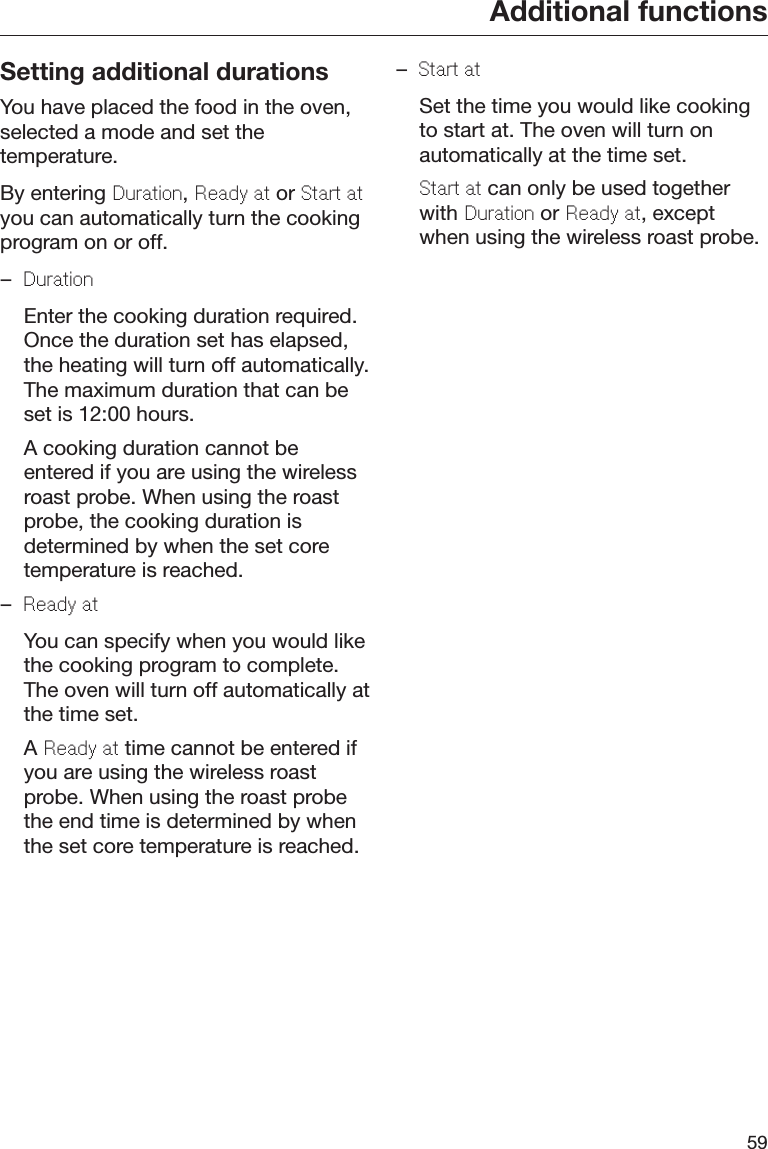 Additional functions

Setting additional durations

You have placed the food in the oven, selected a mode and set the temperature.

By entering Duration, Ready at or Start at you can automatically turn the cooking program on or off.

– Duration

Enter the cooking duration required. Once the duration set has elapsed, the heating will turn off automatically. The maximum duration that can be set is 12:00 hours.

A cooking duration cannot be entered if you are using the wireless roast probe. When using the roast probe, the cooking duration is determined by when the set core temperature is reached.

– Ready at

You can specify when you would like the cooking program to complete. The oven will turn off automatically at the time set.

A Ready at time cannot be entered if you are using the wireless roast probe. When using the roast probe the end time is determined by when the set core temperature is reached.

– Start at

Set the time you would like cooking to start at. The oven will turn on automatically at the time set.

Start at can only be used together with Duration or Ready at, except when using the wireless roast probe.

59